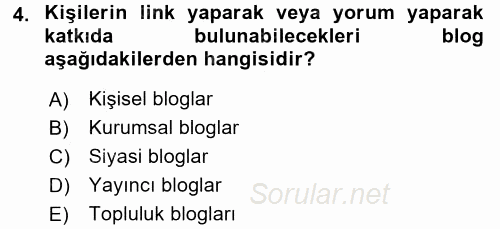 4. Kişilerin link yaparak veya yorum yaparak katkıda bulunabilecekleri blog aşağıdakilerden hangisidir?

A) Kişisel bloglar
B) Kurumsal bloglar
C) Siyasi bloglar
D) Yayıncı bloglar
E) Topluluk blogları

Sorular.net